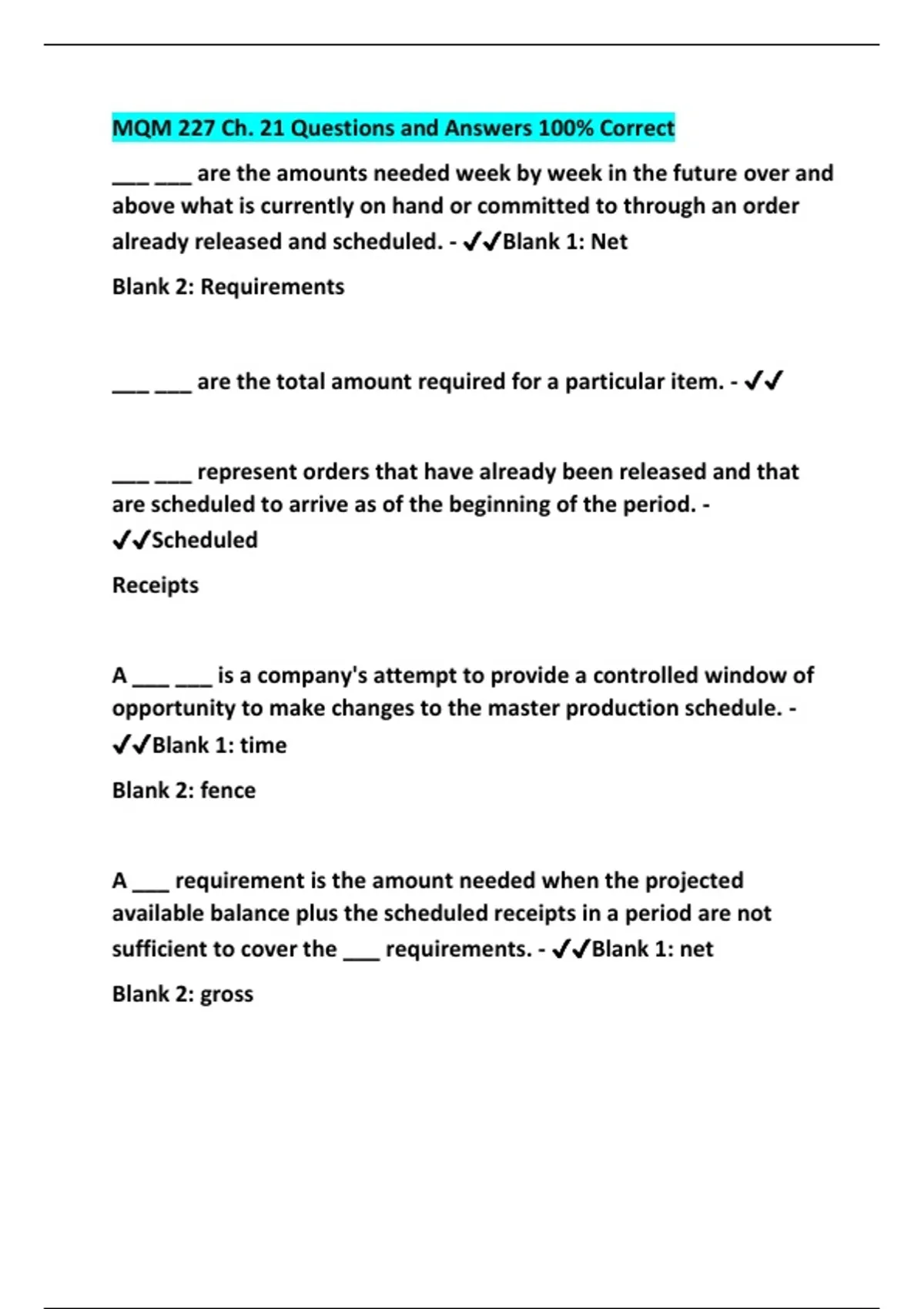 MQM 227 Ch. 21 Questions and Answers 100% Correct

___ ___ are the amounts needed week by week in the future over and above what is currently on hand or committed to through an order already released and scheduled. - ✔✔Blank 1: Net

Blank 2: Requirements

___ ___ are the total amount required for a particular item. - ✔✔

___ ___ represent orders that have already been released and that are scheduled to arrive as of the beginning of the period. - ✔✔Scheduled

Receipts

A ___ ___ is a company's attempt to provide a controlled window of opportunity to make changes to the master production schedule. - ✔✔Blank 1: time

Blank 2: fence

A ___ requirement is the amount needed when the projected available balance plus the scheduled receipts in a period are not sufficient to cover the ___ requirements. - ✔✔Blank 1: net

Blank 2: gross